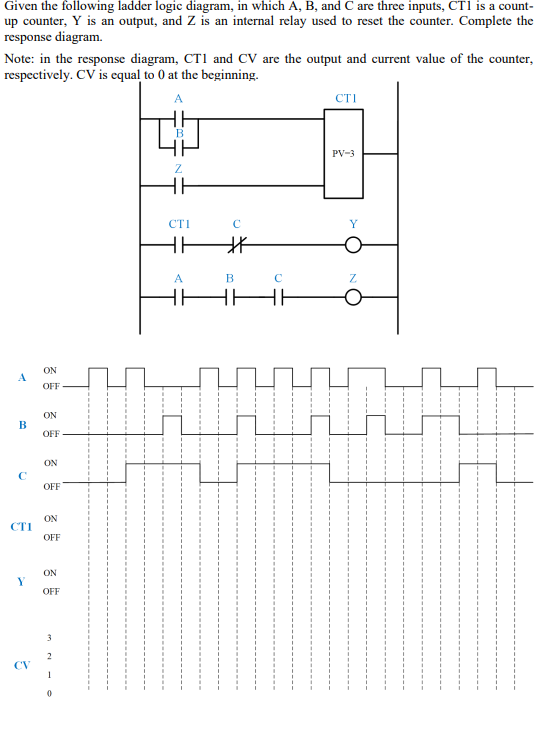 Given the following ladder logic diagram, in which A, B, and C are three inputs, CT1 is a count-up counter, Y is an output, and Z is an internal relay used to reset the counter. Complete the response diagram.

Note: in the response diagram, CT1 and CV are the output and current value of the counter, respectively. CV is equal to 0 at the beginning.

A
CT1
B
PV=3
Z
CT1
C
Y
A
B
C
Z

A
ON
OFF
B
ON
OFF
C
ON
OFF
CT1
ON
OFF
Y
ON
OFF
CV
3
2
1
0